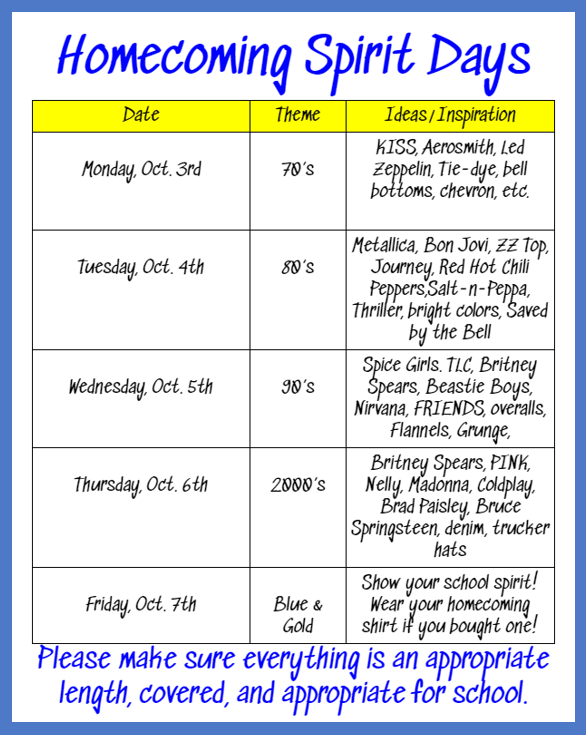 Homecoming Spirit Days

| Date | Theme | Ideas/Inspiration |
|---|---|---|
| Monday, Oct. 3rd | 70's | KISS, Aerosmith, Led Zeppelin, Tie-dye, bell bottoms, chevron, etc. |
| Tuesday, Oct. 4th | 80's | Metallica, Bon Jovi, ZZ Top, Journey, Red Hot Chili Peppers,Salt-n-Peppa, Thriller, bright colors, Saved by the Bell |
| Wednesday, Oct. 5th | 90's | Spice Girls. TLC, Britney Spears, Beastie Boys, Nirvana, FRIENDS, overalls, Flannels, Grunge, |
| Thursday, Oct. 6th | 2000's | Britney Spears, PINK, Nelly, Madonna, Coldplay, Brad Paisley, Bruce Springsteen, denim, trucker hats |
| Friday, Oct. 7th | Blue & Gold | Show your school spirit! Wear your homecoming shirt if you bought one! |

Please make sure everything is an appropriate length, covered, and appropriate for school.